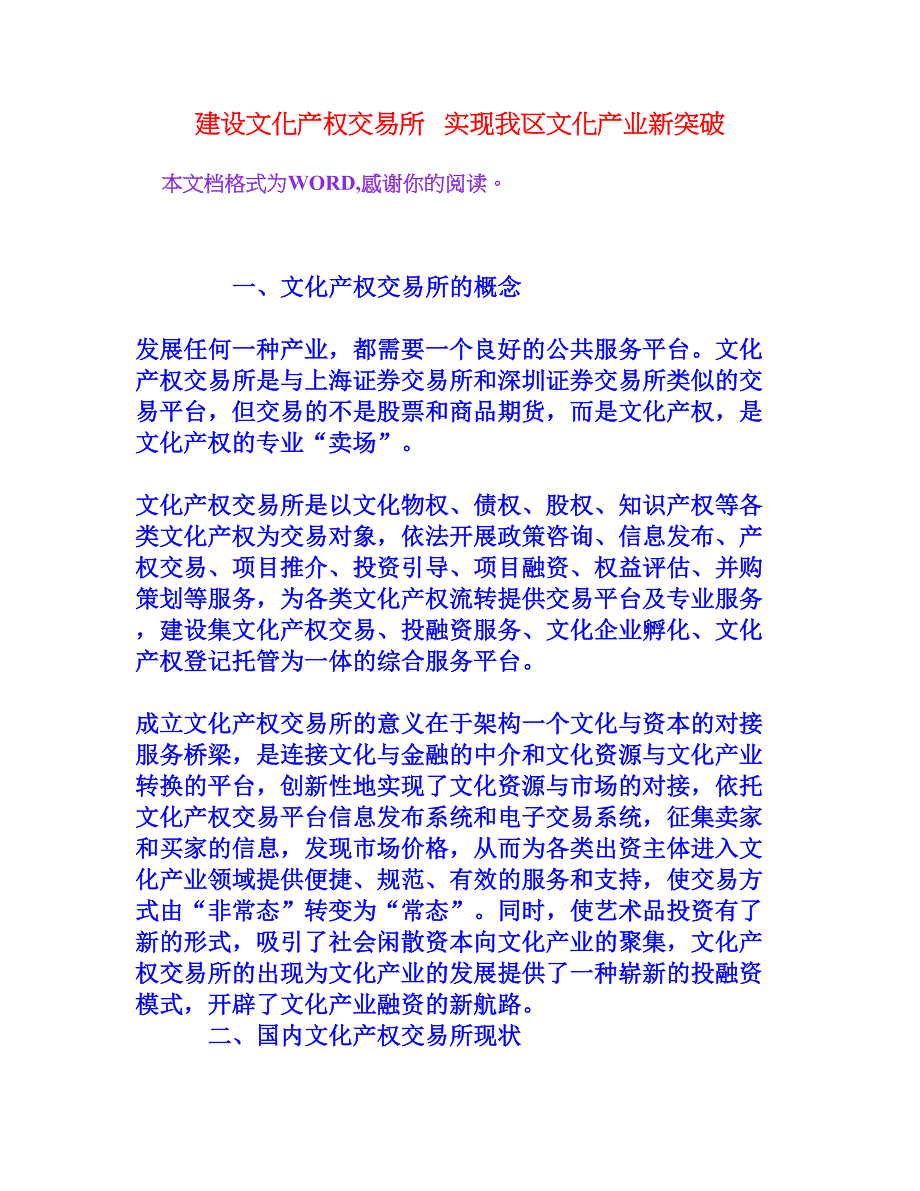 建设文化产权交易所 实现我区文化产业新突破

本文档格式为WORD,感谢你的阅读。

一、文化产权交易所的概念

发展任何一种产业，都需要一个良好的公共服务平台。文化产权交易所是与上海证券交易所和深圳证券交易所类似的交易平台，但交易的不是股票和商品期货，而是文化产权，是文化产权的专业“卖场”。

文化产权交易所是以文化物权、债权、股权、知识产权等各类文化产权为交易对象，依法开展政策咨询、信息发布、产权交易、项目推介、投资引导、项目融资、权益评估、并购策划等服务，为各类文化产权流转提供交易平台及专业服务，建设集文化产权交易、投融资服务、文化企业孵化、文化产权登记托管为一体的综合服务平台。

成立文化产权交易所的意义在于架构一个文化与资本的对接服务桥梁，是连接文化与金融的中介和文化资源与文化产业转换的平台，创新性地实现了文化资源与市场的对接，依托文化产权交易平台信息发布系统和电子交易系统，征集卖家和买家的信息，发现市场价格，从而为各类出资主体进入文化产业领域提供便捷、规范、有效的服务和支持，使交易方式由“非常态”转变为“常态”。同时，使艺术品投资有了新的形式，吸引了社会闲散资本向文化产业的聚集，文化产权交易所的出现为文化产业的发展提供了一种崭新的投融资模式，开辟了文化产业融资的新航路。

二、国内文化产权交易所现状